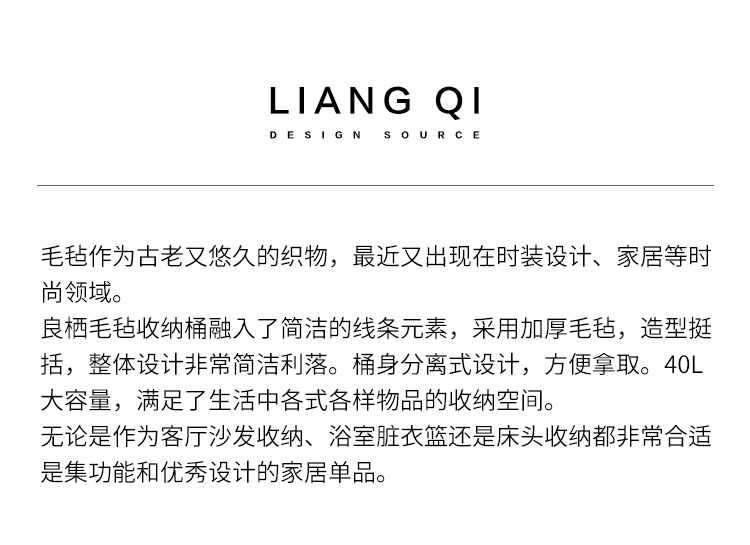 LIANG QI
DESIGN SOURCE

毛毡作为古老又悠久的织物，最近又出现在时装设计、家居等时尚领域。
良栖毛毡收纳桶融入了简洁的线条元素，采用加厚毛毡，造型挺括，整体设计非常简洁利落。桶身分离式设计，方便拿取。40L大容量，满足了生活中各式各样物品的收纳空间。
无论是作为客厅沙发收纳、浴室脏衣篮还是床头收纳都非常合适是集功能和优秀设计的家居单品。